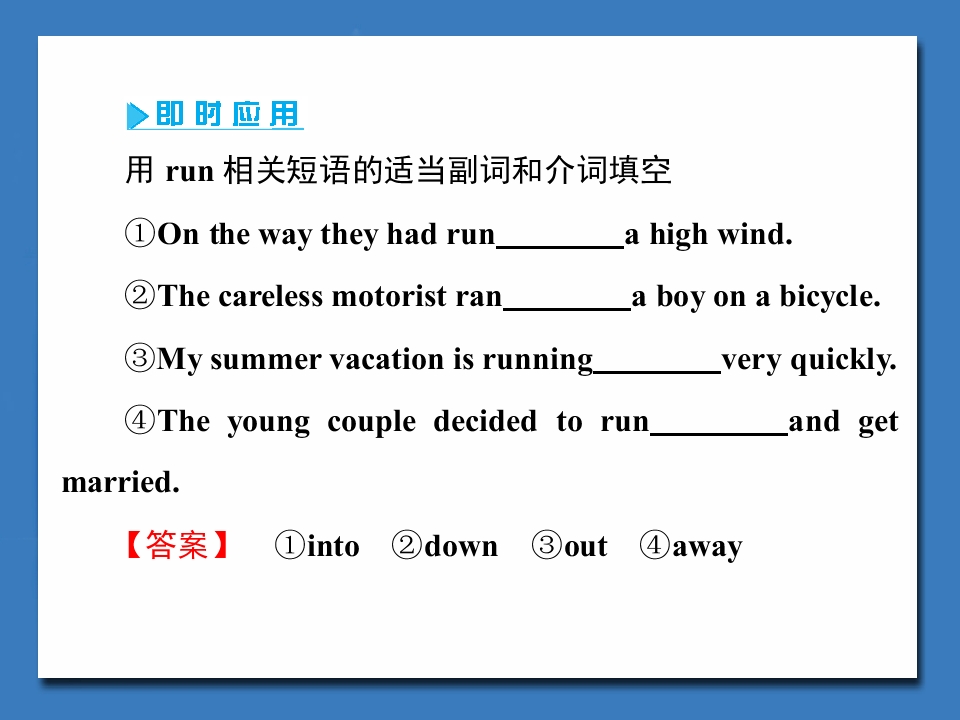 即时应用

用run相关短语的适当副词和介词填空

①On the way they had run____a high wind.

②The careless motorist ran____a boy on a bicycle.

③My summer vacation is running____very quickly.

④The young couple decided to run____and get married.

【答案】 ①into ②down ③out ④away